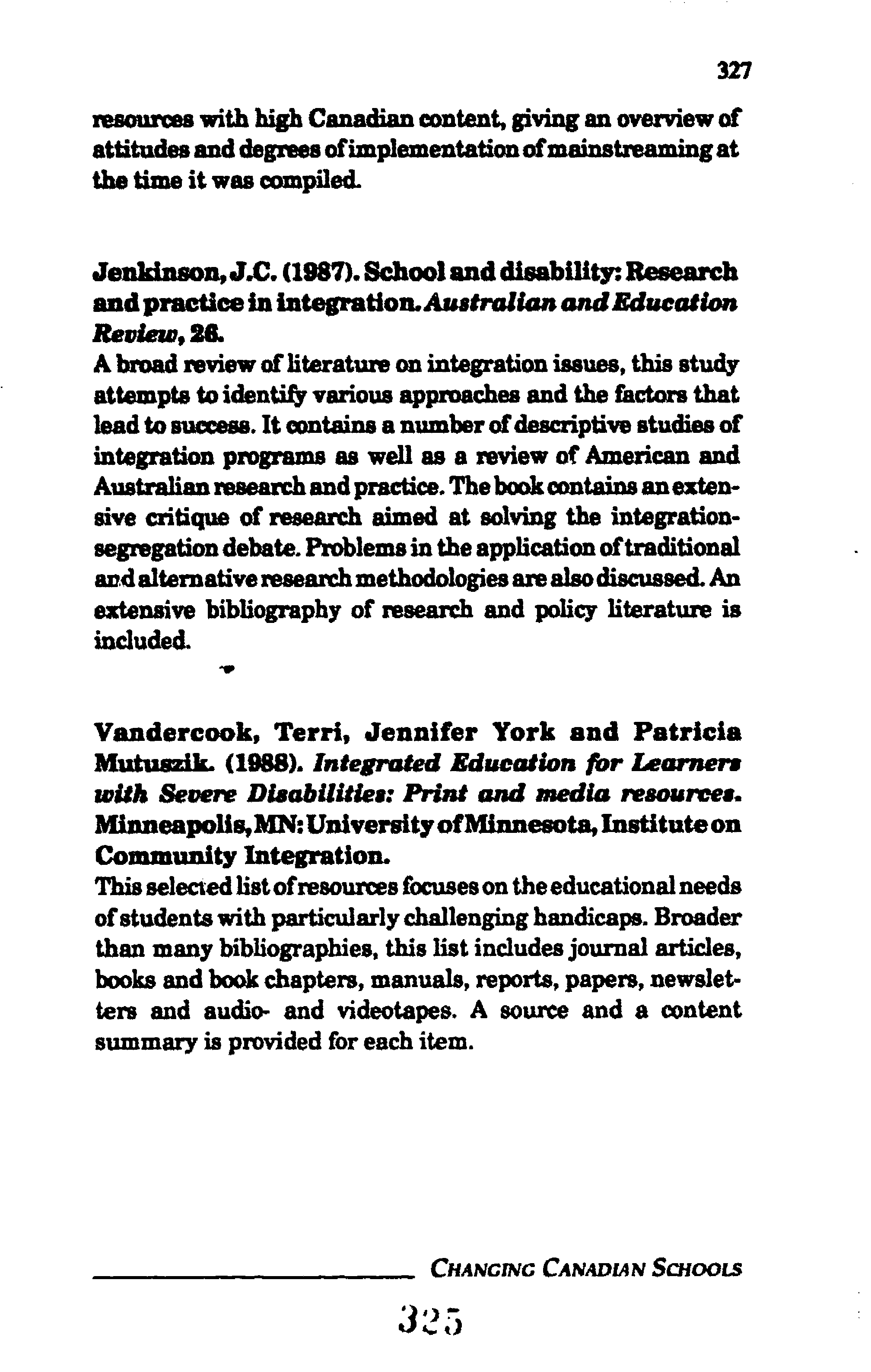 327

resources with high Canadian content, giving an overview of attitudes and degrees of implementation of mainstreaming at the time it was compiled.

Jenkinson, J.C. (1987). School and disability: Research and practice in integration. Australian and Education Review, 26.
A broad review of literature on integration issues, this study attempts to identify various approaches and the factors that lead to success. It contains a number of descriptive studies of integration programs as well as a review of American and Australian research and practice. The book contains an extensive critique of research aimed at solving the integration-segregation debate. Problems in the application of traditional and alternative research methodologies are also discussed. An extensive bibliography of research and policy literature is included.

Vandercook, Terri, Jennifer York and Patricia Mutuszik. (1988). Integrated Education for Learners with Severe Disabilities: Print and media resources. Minneapolis, MN: University of Minnesota, Institute on Community Integration.
This selected list of resources focuses on the educational needs of students with particularly challenging handicaps. Broader than many bibliographies, this list includes journal articles, books and book chapters, manuals, reports, papers, newsletters and audio- and videotapes. A source and a content summary is provided for each item.

CHANGING CANADIAN SCHOOLS

325